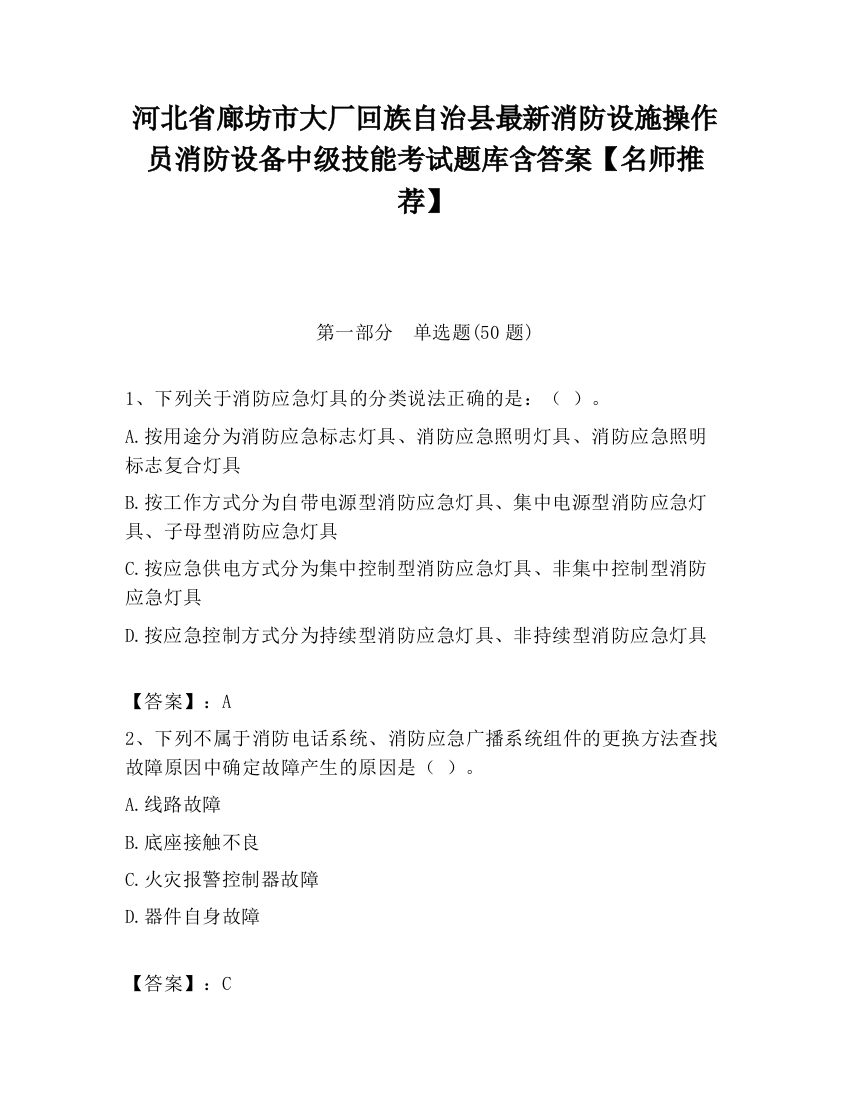 河北省廊坊市大厂回族自治县最新消防设施操作员消防设备中级技能考试题库含答案【名师推荐】

第一部分　单选题(50 题)

1、下列关于消防应急灯具的分类说法正确的是：（ ）。

A.按用途分为消防应急标志灯具、消防应急照明灯具、消防应急照明标志复合灯具

B.按工作方式分为自带电源型消防应急灯具、集中电源型消防应急灯具、子母型消防应急灯具

C.按应急供电方式分为集中控制型消防应急灯具、非集中控制型消防应急灯具

D.按应急控制方式分为持续型消防应急灯具、非持续型消防应急灯具

【答案】：A

2、下列不属于消防电话系统、消防应急广播系统组件的更换方法查找故障原因中确定故障产生的原因是（ ）。

A.线路故障

B.底座接触不良

C.火灾报警控制器故障

D.器件自身故障

【答案】：C